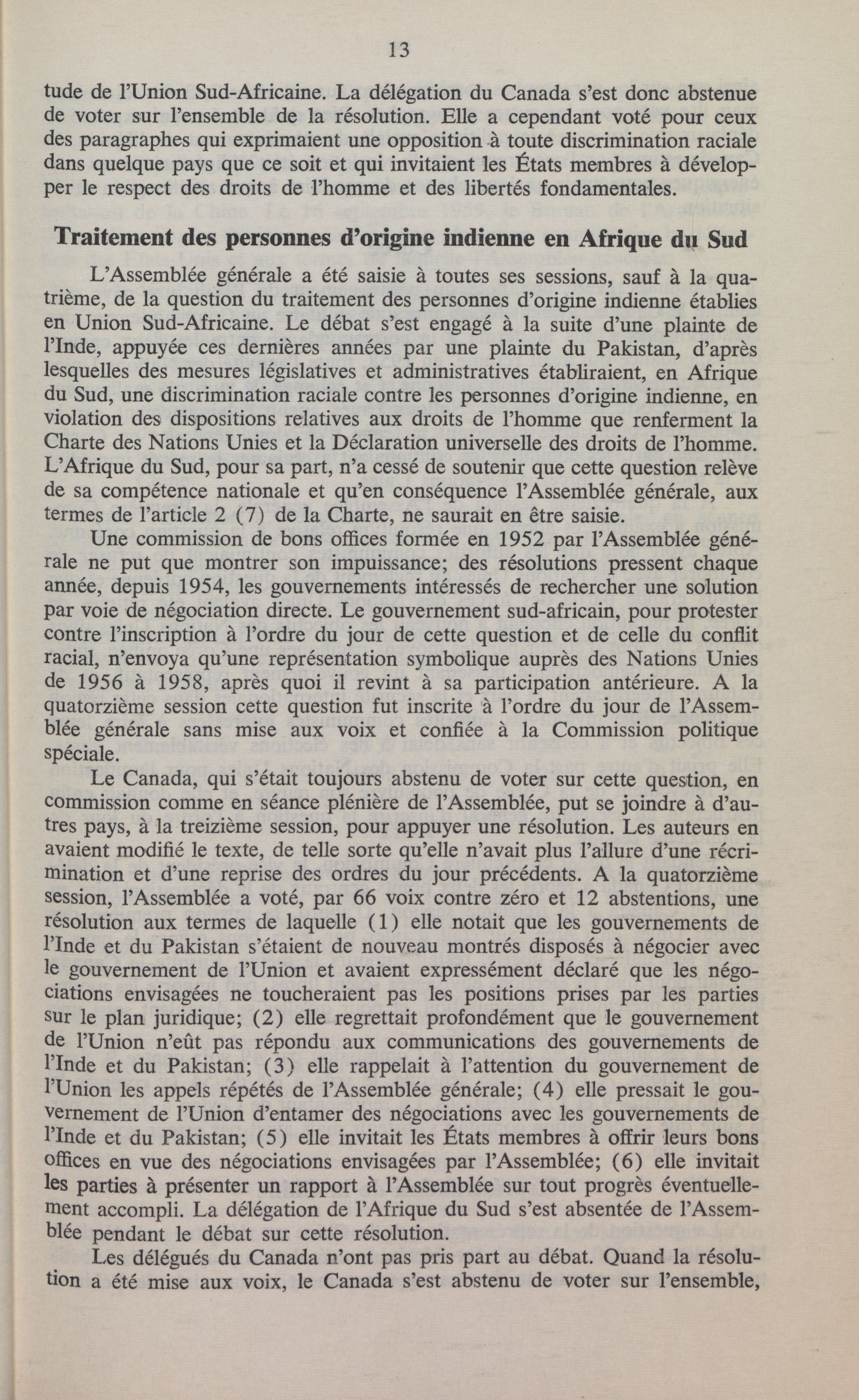 13

tude de l'Union Sud-Africaine. La délégation du Canada s'est donc abstenue de voter sur l'ensemble de la résolution. Elle a cependant voté pour ceux des paragraphes qui exprimaient une opposition à toute discrimination raciale dans quelque pays que ce soit et qui invitaient les États membres à développer le respect des droits de l'homme et des libertés fondamentales.

Traitement des personnes d'origine indienne en Afrique du Sud

L'Assemblée générale a été saisie à toutes ses sessions, sauf à la quatrième, de la question du traitement des personnes d'origine indienne établies en Union Sud-Africaine. Le débat s'est engagé à la suite d'une plainte de l'Inde, appuyée ces dernières années par une plainte du Pakistan, d'après lesquelles des mesures législatives et administratives établiraient, en Afrique du Sud, une discrimination raciale contre les personnes d'origine indienne, en violation des dispositions relatives aux droits de l'homme que renferment la Charte des Nations Unies et la Déclaration universelle des droits de l'homme. L'Afrique du Sud, pour sa part, n'a cessé de soutenir que cette question relève de sa compétence nationale et qu'en conséquence l'Assemblée générale, aux termes de l'article 2 (7) de la Charte, ne saurait en être saisie.

Une commission de bons offices formée en 1952 par l'Assemblée générale ne put que montrer son impuissance; des résolutions pressent chaque année, depuis 1954, les gouvernements intéressés de rechercher une solution par voie de négociation directe. Le gouvernement sud-africain, pour protester contre l'inscription à l'ordre du jour de cette question et de celle du conflit racial, n'envoya qu'une représentation symbolique auprès des Nations Unies de 1956 à 1958, après quoi il revint à sa participation antérieure. A la quatorzième session cette question fut inscrite à l'ordre du jour de l'Assemblée générale sans mise aux voix et confiée à la Commission politique spéciale.

Le Canada, qui s'était toujours abstenu de voter sur cette question, en commission comme en séance plénière de l'Assemblée, put se joindre à d'autres pays, à la treizième session, pour appuyer une résolution. Les auteurs en avaient modifié le texte, de telle sorte qu'elle n'avait plus l'allure d'une récrimination et d'une reprise des ordres du jour précédents. A la quatorzième session, l'Assemblée a voté, par 66 voix contre zéro et 12 abstentions, une résolution aux termes de laquelle (1) elle notait que les gouvernements de l'Inde et du Pakistan s'étaient de nouveau montrés disposés à négocier avec le gouvernement de l'Union et avaient expressément déclaré que les négociations envisagées ne toucheraient pas les positions prises par les parties sur le plan juridique; (2) elle regrettait profondément que le gouvernement de l'Union n'eût pas répondu aux communications des gouvernements de l'Inde et du Pakistan; (3) elle rappelait à l'attention du gouvernement de l'Union les appels répétés de l'Assemblée générale; (4) elle pressait le gouvernement de l'Union d'entamer des négociations avec les gouvernements de l'Inde et du Pakistan; (5) elle invitait les États membres à offrir leurs bons offices en vue des négociations envisagées par l'Assemblée; (6) elle invitait les parties à présenter un rapport à l'Assemblée sur tout progrès éventuellement accompli. La délégation de l'Afrique du Sud s'est absentée de l'Assemblée pendant le débat sur cette résolution.

Les délégués du Canada n'ont pas pris part au débat. Quand la résolution a été mise aux voix, le Canada s'est abstenu de voter sur l'ensemble,